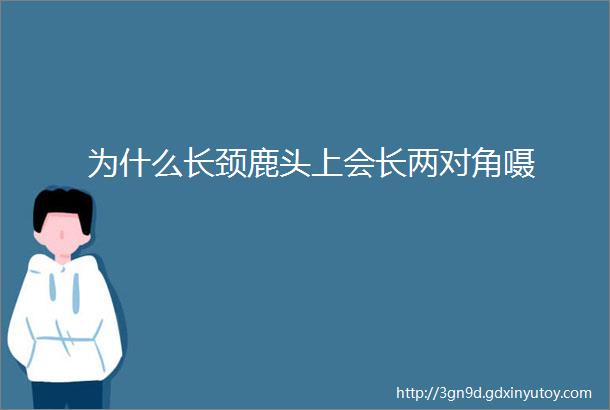 为什么长颈鹿头上会长两对角嗫

http://3gn9d.gdxinyutoy.com